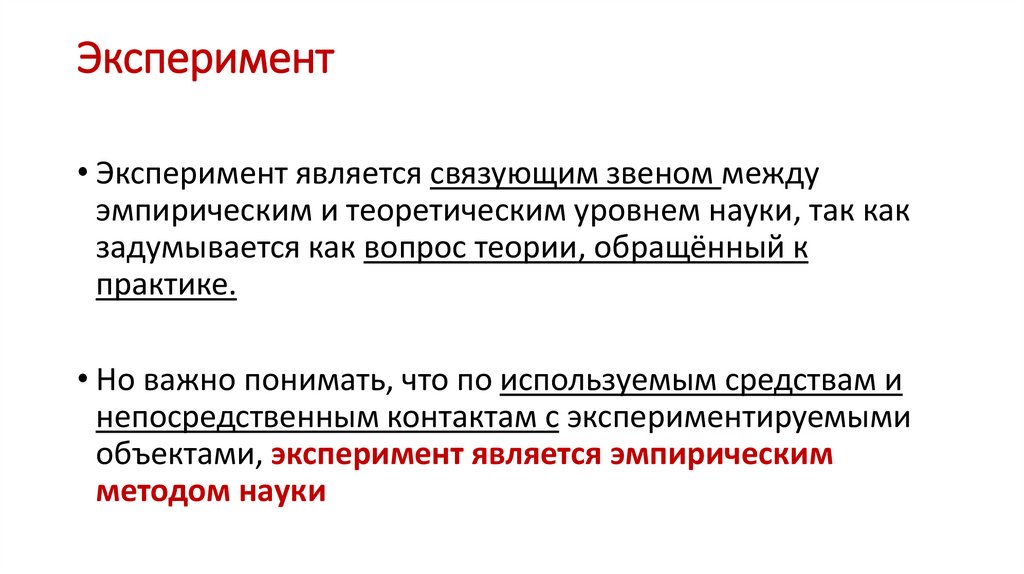 Эксперимент

• Эксперимент является связующим звеном между эмпирическим и теоретическим уровнем науки, так как задумывается как вопрос теории, обращённый к практике.

• Но важно понимать, что по используемым средствам и непосредственным контактам с экспериментируемыми объектами, эксперимент является эмпирическим методом науки